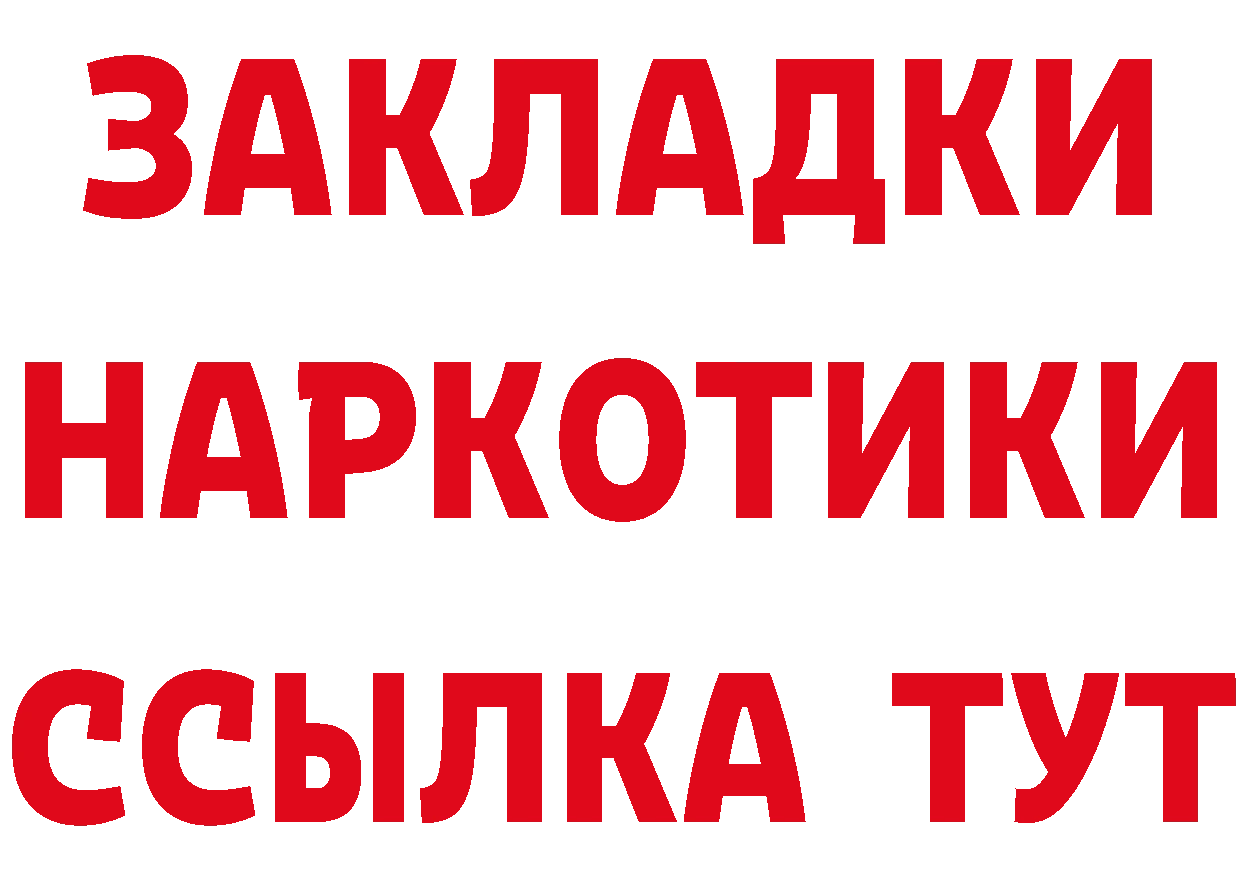 ЗАКЛАДКИ
НАРКОТИКИ
ССЫЛКА ТУТ